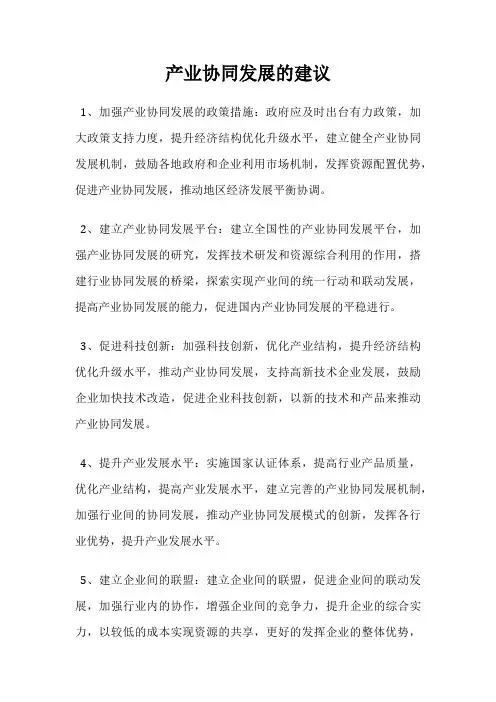 产业协同发展的建议

1、加强产业协同发展的政策措施：政府应及时出台有力政策，加大政策支持力度，提升经济结构优化升级水平，建立健全产业协同发展机制，鼓励各地政府和企业利用市场机制，发挥资源配置优势，促进产业协同发展，推动地区经济发展平衡协调。

2、建立产业协同发展平台：建立全国性的产业协同发展平台，加强产业协同发展的研究，发挥技术研发和资源综合利用的作用，搭建行业协同发展的桥梁，探索实现产业间的统一行动和联动发展，提高产业协同发展的能力，促进国内产业协同发展的平稳进行。

3、促进科技创新：加强科技创新，优化产业结构，提升经济结构优化升级水平，推动产业协同发展，支持高新技术企业发展，鼓励企业加快技术改造，促进企业科技创新，以新的技术和产品来推动产业协同发展。

4、提升产业发展水平：实施国家认证体系，提高行业产品质量，优化产业结构，提高产业发展水平，建立完善的产业协同发展机制，加强行业间的协同发展，推动产业协同发展模式的创新，发挥各行业优势，提升产业发展水平。

5、建立企业间的联盟：建立企业间的联盟，促进企业间的联动发展，加强行业内的协作，增强企业间的竞争力，提升企业的综合实力，以较低的成本实现资源的共享，更好的发挥企业的整体优势，